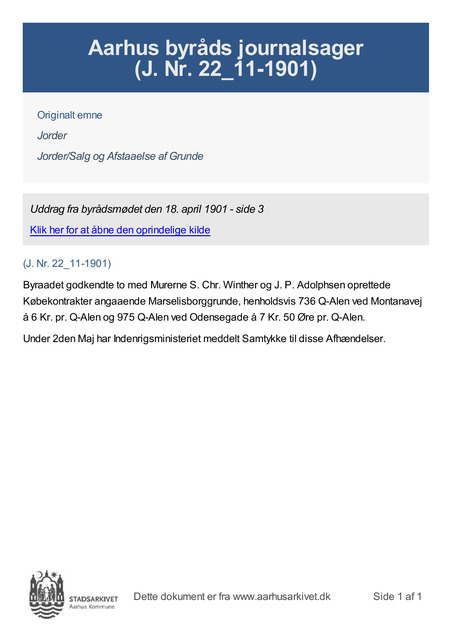 Aarhus byråds journalsager
(J. Nr. 22_11-1901)

Originalt emne

Jorder

Jorder/Salg og Afstaaelse af Grunde

Uddrag fra byrådsmødet den 18. april 1901 - side 3

Klik her for at åbne den oprindelige kilde

(J. Nr. 22_11-1901)

Byraadet godkendte to med Murerne S. Chr. Winther og J. P. Adolphsen oprettede Købekontrakter angaaende Marselisborggrunde, henholdsvis 736 Q-Alen ved Montanavej á 6 Kr. pr. Q-Alen og 975 Q-Alen ved Odensegade á 7 Kr. 50 Øre pr. Q-Alen.

Under 2den Maj har Indenrigsministeriet meddelt Samtykke til disse Afhændelser.

STADSARKIVET
Aarhus Kommune

Dette dokument er fra www.aarhusarkivet.dk

Side 1 af 1